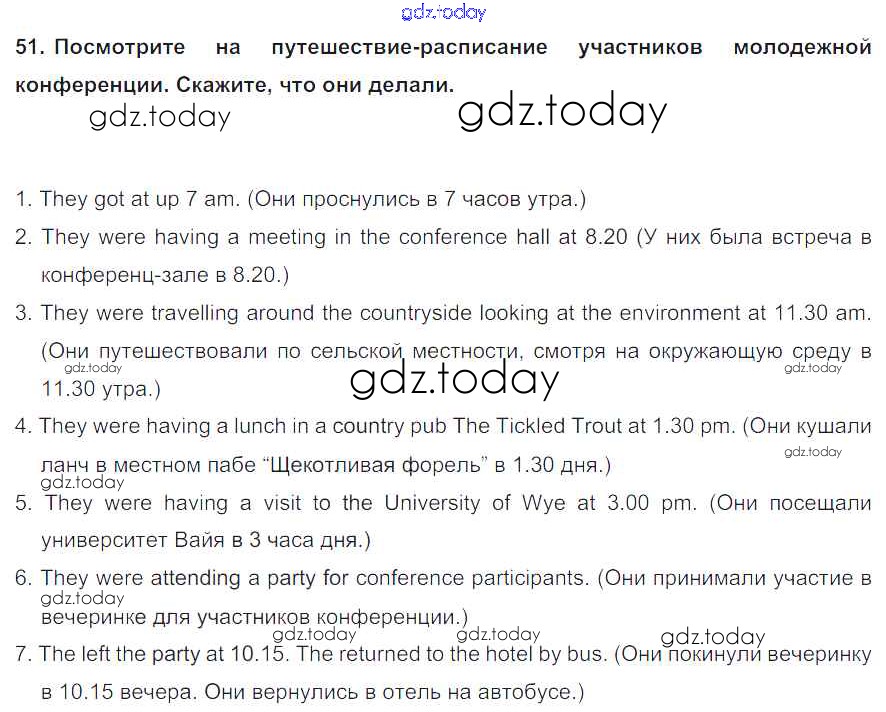 51. Посмотрите на путешествие-расписание участников молодежной конференции. Скажите, что они делали.

1. They got at up 7 am. (Они проснулись в 7 часов утра.)

2. They were having a meeting in the conference hall at 8.20 (У них была встреча в конференц-зале в 8.20.)

3. They were travelling around the countryside looking at the environment at 11.30 am. (Они путешествовали по сельской местности, смотря на окружающую среду в 11.30 утра.)

4. They were having a lunch in a country pub The Tickled Trout at 1.30 pm. (Они кушали ланч в местном пабе "Щекотливая форель" в 1.30 дня.)

5. They were having a visit to the University of Wye at 3.00 pm. (Они посещали университет Вайя в 3 часа дня.)

6. They were attending a party for conference participants. (Они принимали участие в вечеринке для участников конференции.)

7. The left the party at 10.15. The returned to the hotel by bus. (Они покинули вечеринку в 10.15 вечера. Они вернулись в отель на автобусе.)

gdz.today